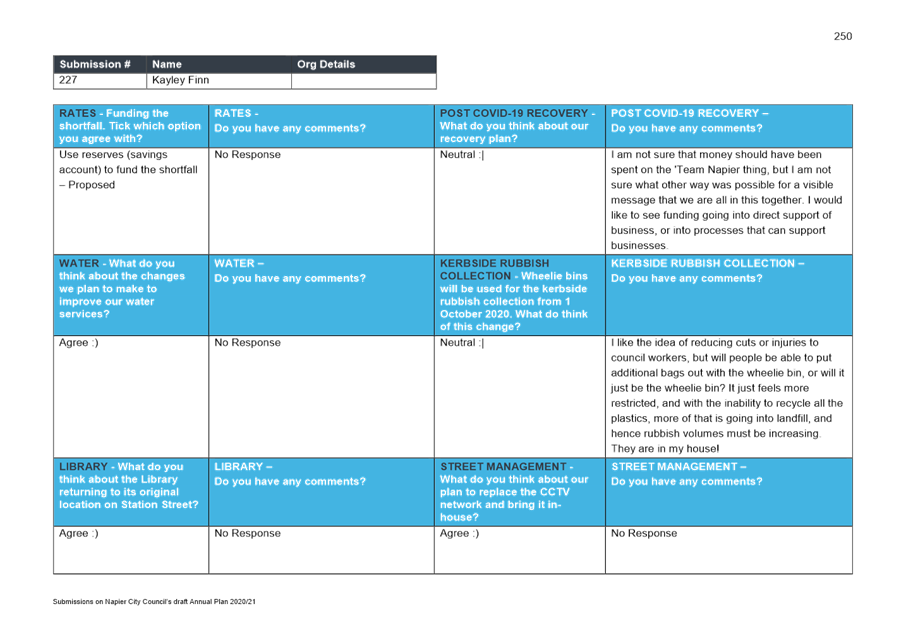 250

| Submission # | Name | Org Details |
|---|---|---|
| 227 | Kayley Finn | |

| RATES - Funding the shortfall. Tick which option you agree with? | RATES - Do you have any comments? | POST COVID-19 RECOVERY - What do you think about our recovery plan? | POST COVID-19 RECOVERY – Do you have any comments? |
|---|---|---|---|
| Use reserves (savings account) to fund the shortfall – Proposed | No Response | Neutral :\| | I am not sure that money should have been spent on the 'Team Napier thing, but I am not sure what other way was possible for a visible message that we are all in this together. I would like to see funding going into direct support of business, or into processes that can support businesses. |
| WATER - What do you think about the changes we plan to make to improve our water services? | WATER – Do you have any comments? | KERBSIDE RUBBISH COLLECTION - Wheelie bins will be used for the kerbside rubbish collection from 1 October 2020. What do think of this change? | KERBSIDE RUBBISH COLLECTION – Do you have any comments? |
| Agree :) | No Response | Neutral :\| | I like the idea of reducing cuts or injuries to council workers, but will people be able to put additional bags out with the wheelie bin, or will it just be the wheelie bin? It just feels more restricted, and with the inability to recycle all the plastics, more of that is going into landfill, and hence rubbish volumes must be increasing. They are in my house! |
| LIBRARY - What do you think about the Library returning to its original location on Station Street? | LIBRARY – Do you have any comments? | STREET MANAGEMENT - What do you think about our plan to replace the CCTV network and bring it in-house? | STREET MANAGEMENT – Do you have any comments? |
| Agree :) | No Response | Agree :) | No Response |

Submissions on Napier City Council's draft Annual Plan 2020/21